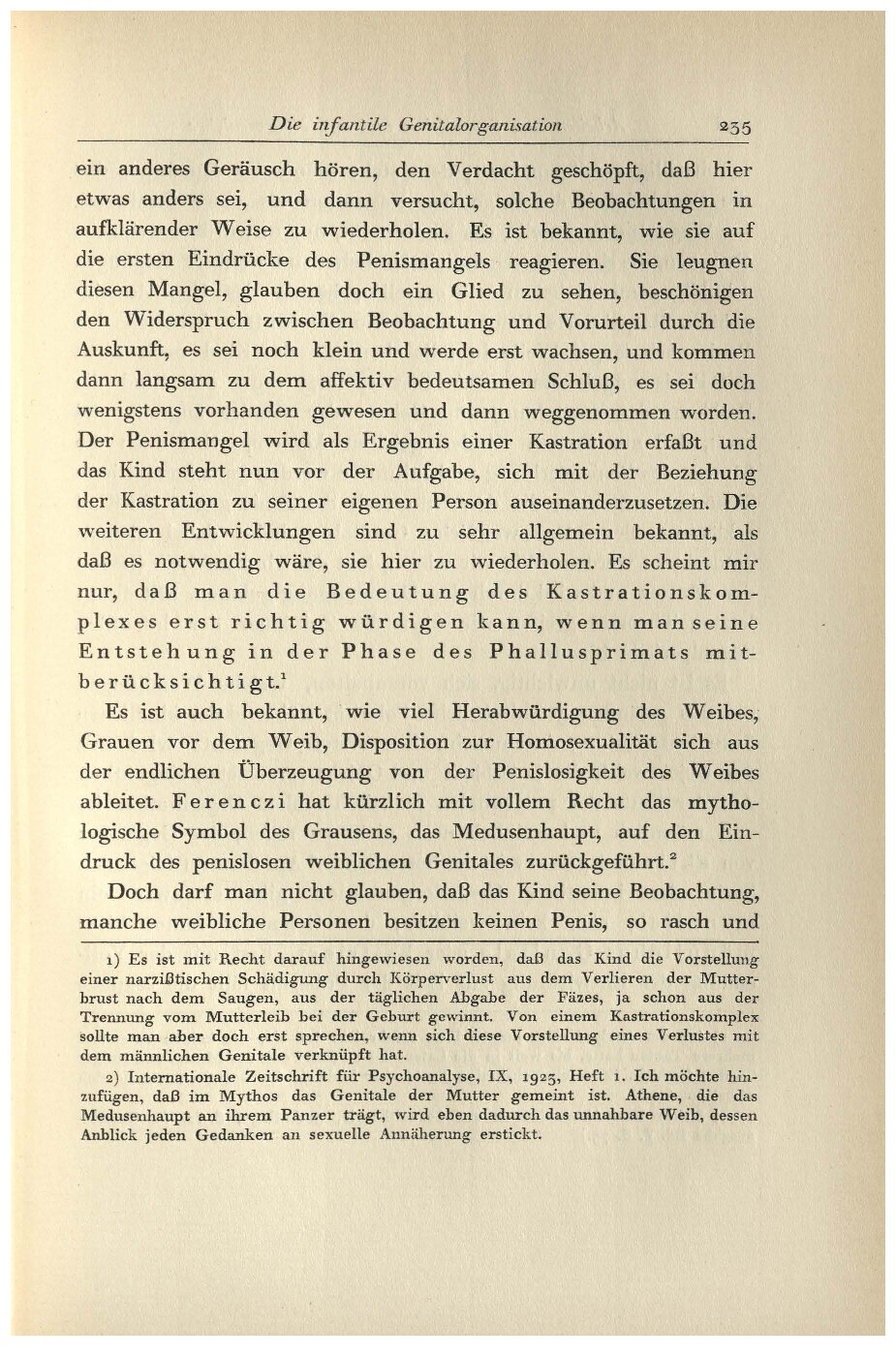 Die infantile Genitalorganisation 235

ein anderes Geräusch hören, den Verdacht geschöpft, daß hier etwas anders sei, und dann versucht, solche Beobachtungen in aufklärender Weise zu wiederholen. Es ist bekannt, wie sie auf die ersten Eindrücke des Penismangels reagieren. Sie leugnen diesen Mangel, glauben doch ein Glied zu sehen, beschönigen den Widerspruch zwischen Beobachtung und Vorurteil durch die Auskunft, es sei noch klein und werde erst wachsen, und kommen dann langsam zu dem affektiv bedeutsamen Schluß, es sei doch wenigstens vorhanden gewesen und dann weggenommen worden. Der Penismangel wird als Ergebnis einer Kastration erfaßt und das Kind steht nun vor der Aufgabe, sich mit der Beziehung der Kastration zu seiner eigenen Person auseinanderzusetzen. Die weiteren Entwicklungen sind zu sehr allgemein bekannt, als daß es notwendig wäre, sie hier zu wiederholen. Es scheint mir nur, daß man die Bedeutung des Kastrationskomplexes erst richtig würdigen kann, wenn man seine Entstehung in der Phase des Phallusprimats mitberücksichtigt.$^{1}$

Es ist auch bekannt, wie viel Herabwürdigung des Weibes, Grauen vor dem Weib, Disposition zur Homosexualität sich aus der endlichen Überzeugung von der Penislosigkeit des Weibes ableitet. Ferenczi hat kürzlich mit vollem Recht das mythologische Symbol des Grausens, das Medusenhaupt, auf den Eindruck des penislosen weiblichen Genitales zurückgeführt.$^{2}$

Doch darf man nicht glauben, daß das Kind seine Beobachtung, manche weibliche Personen besitzen keinen Penis, so rasch und

1) Es ist mit Recht darauf hingewiesen worden, daß das Kind die Vorstellung einer narzißtischen Schädigung durch Körperverlust aus dem Verlieren der Mutterbrust nach dem Saugen, aus der täglichen Abgabe der Fäzes, ja schon aus der Trennung vom Mutterleib bei der Geburt gewinnt. Von einem Kastrationskomplex sollte man aber doch erst sprechen, wenn sich diese Vorstellung eines Verlustes mit dem männlichen Genitale verknüpft hat.

2) Internationale Zeitschrift für Psychoanalyse, IX, 1923, Heft 1. Ich möchte hinzufügen, daß im Mythos das Genitale der Mutter gemeint ist. Athene, die das Medusenhaupt an ihrem Panzer trägt, wird eben dadurch das unnahbare Weib, dessen Anblick jeden Gedanken an sexuelle Annäherung erstickt.